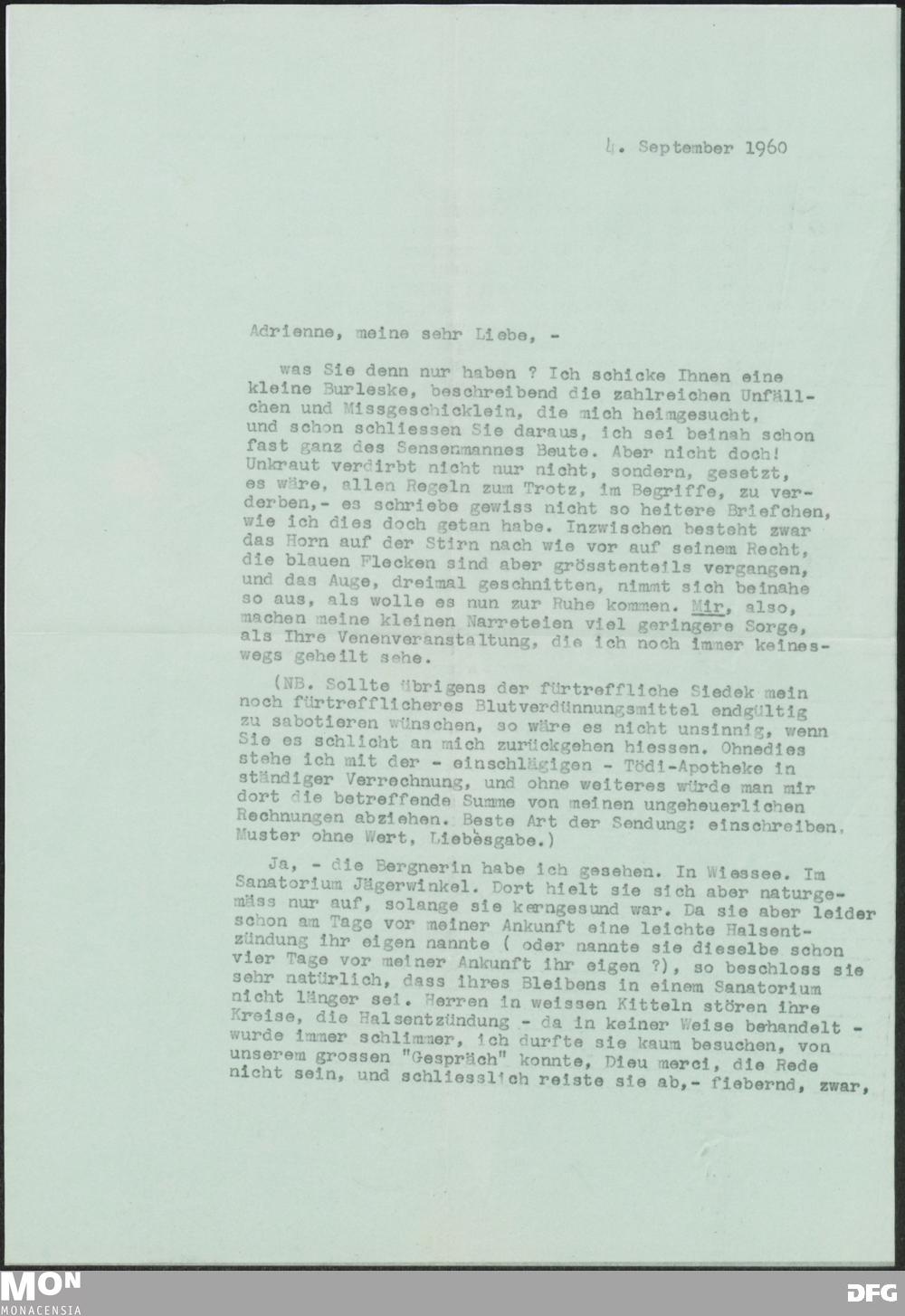 4. September 1960

Adrienne, meine sehr Liebe, -

was Sie denn nur haben ? Ich schicke Ihnen eine kleine Burleske, beschreibend die zahlreichen Unfällchen und Missgeschicklein, die mich heimgesucht, und schon schliessen Sie daraus, ich sei beinah schon fast ganz des Sensenmannes Beute. Aber nicht doch! Unkraut verdirbt nicht nur nicht, sondern, gesetzt, es wäre, allen Regeln zum Trotz, im Begriffe, zu verderben,- es schriebe gewiss nicht so heitere Briefchen, wie ich dies doch getan habe. Inzwischen besteht zwar das Horn auf der Stirn nach wie vor auf seinem Recht, die blauen Flecken sind aber grösstenteils vergangen, und das Auge, dreimal geschnitten, nimmt sich beinahe so aus, als wolle es nun zur Ruhe kommen. Mir, also, machen meine kleinen Narreteien viel geringere Sorge, als Ihre Venenveranstaltung, die ich noch immer keineswegs geheilt sehe.

(NB. Sollte übrigens der fürtreffliche Siedek mein noch fürtrefflicheres Blutverdünnungsmittel endgültig zu sabotieren wünschen, so wäre es nicht unsinnig, wenn Sie es schlicht an mich zurückgehen hiessen. Ohnedies stehe ich mit der - einschlägigen - Tödi-Apotheke in ständiger Verrechnung, und ohne weiteres würde man mir dort die betreffende Summe von meinen ungeheuerlichen Rechnungen abziehen. Beste Art der Sendung: einschreiben, Muster ohne Wert, Liebesgabe.)

Ja, - die Bergnerin habe ich gesehen. In Wiessee. Im Sanatorium Jägerwinkel. Dort hielt sie sich aber naturgemäss nur auf, solange sie kerngesund war. Da sie aber leider schon am Tage vor meiner Ankunft eine leichte Halsentzündung ihr eigen nannte ( oder nannte sie dieselbe schon vier Tage vor meiner Ankunft ihr eigen ?), so beschloss sie sehr natürlich, dass ihres Bleibens in einem Sanatorium nicht länger sei. Herren in weissen Kitteln stören ihre Kreise, die Halsentzündung - da in keiner Weise behandelt - wurde immer schlimmer, ich durfte sie kaum besuchen, von unserem grossen "Gespräch" konnte, Dieu merci, die Rede nicht sein, und schliesslich reiste sie ab,- fiebernd, zwar,

MON
MONACENSIA
DFG